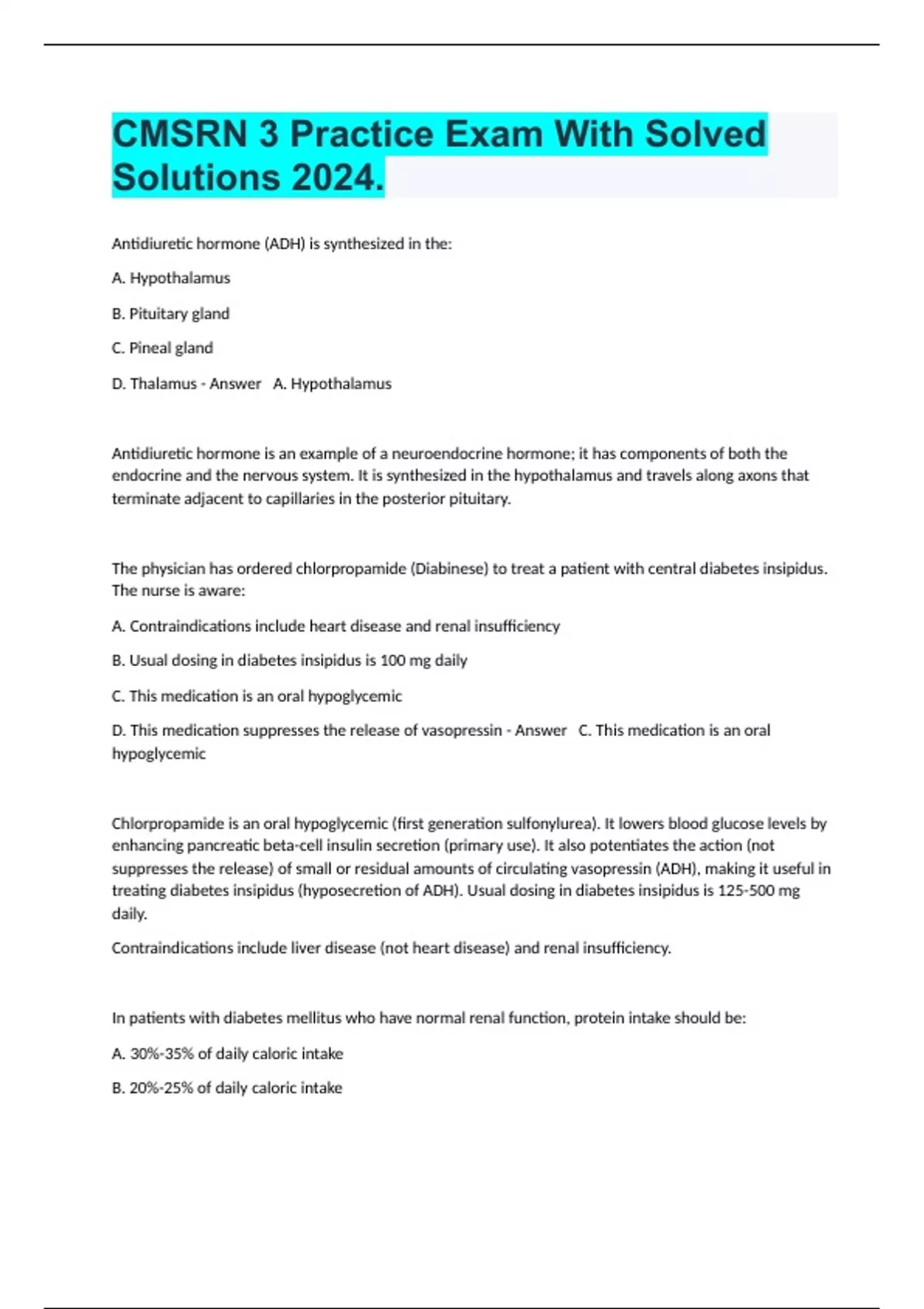 CMSRN 3 Practice Exam With Solved Solutions 2024.

Antidiuretic hormone (ADH) is synthesized in the:

A. Hypothalamus

B. Pituitary gland

C. Pineal gland

D. Thalamus - Answer A. Hypothalamus

Antidiuretic hormone is an example of a neuroendocrine hormone; it has components of both the endocrine and the nervous system. It is synthesized in the hypothalamus and travels along axons that terminate adjacent to capillaries in the posterior pituitary.

The physician has ordered chlorpropamide (Diabinese) to treat a patient with central diabetes insipidus. The nurse is aware:

A. Contraindications include heart disease and renal insufficiency

B. Usual dosing in diabetes insipidus is 100 mg daily

C. This medication is an oral hypoglycemic

D. This medication suppresses the release of vasopressin - Answer C. This medication is an oral hypoglycemic

Chlorpropamide is an oral hypoglycemic (first generation sulfonylurea). It lowers blood glucose levels by enhancing pancreatic beta-cell insulin secretion (primary use). It also potentiates the action (not suppresses the release) of small or residual amounts of circulating vasopressin (ADH), making it useful in treating diabetes insipidus (hyposecretion of ADH). Usual dosing in diabetes insipidus is 125-500 mg daily.

Contraindications include liver disease (not heart disease) and renal insufficiency.

In patients with diabetes mellitus who have normal renal function, protein intake should be:

A. 30%-35% of daily caloric intake

B. 20%-25% of daily caloric intake